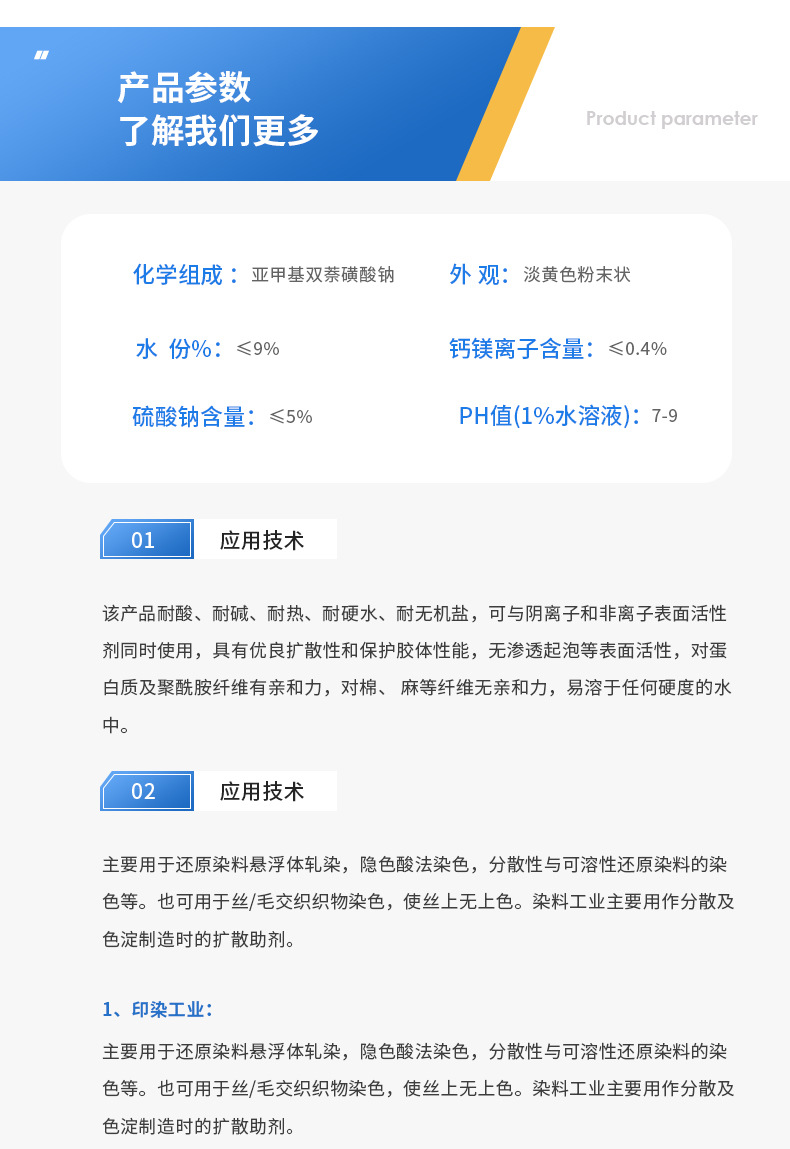 产品参数
了解我们更多

Product parameter

化学组成：亚甲基双萘磺酸钠

外 观：淡黄色粉末状

水 份%：≤9%

钙镁离子含量：≤0.4%

硫酸钠含量：≤5%

PH值(1%水溶液)：7-9

01 应用技术

该产品耐酸、耐碱、耐热、耐硬水、耐无机盐，可与阴离子和非离子表面活性剂同时使用，具有优良扩散性和保护胶体性能，无渗透起泡等表面活性，对蛋白质及聚酰胺纤维有亲和力，对棉、麻等纤维无亲和力，易溶于任何硬度的水中。

02 应用技术

主要用于还原染料悬浮体轧染，隐色酸法染色，分散性与可溶性还原染料的染色等。也可用于丝/毛交织织物染色，使丝上无上色。染料工业主要用作分散及色淀制造时的扩散助剂。

1、印染工业：

主要用于还原染料悬浮体轧染，隐色酸法染色，分散性与可溶性还原染料的染色等。也可用于丝/毛交织织物染色，使丝上无上色。染料工业主要用作分散及色淀制造时的扩散助剂。